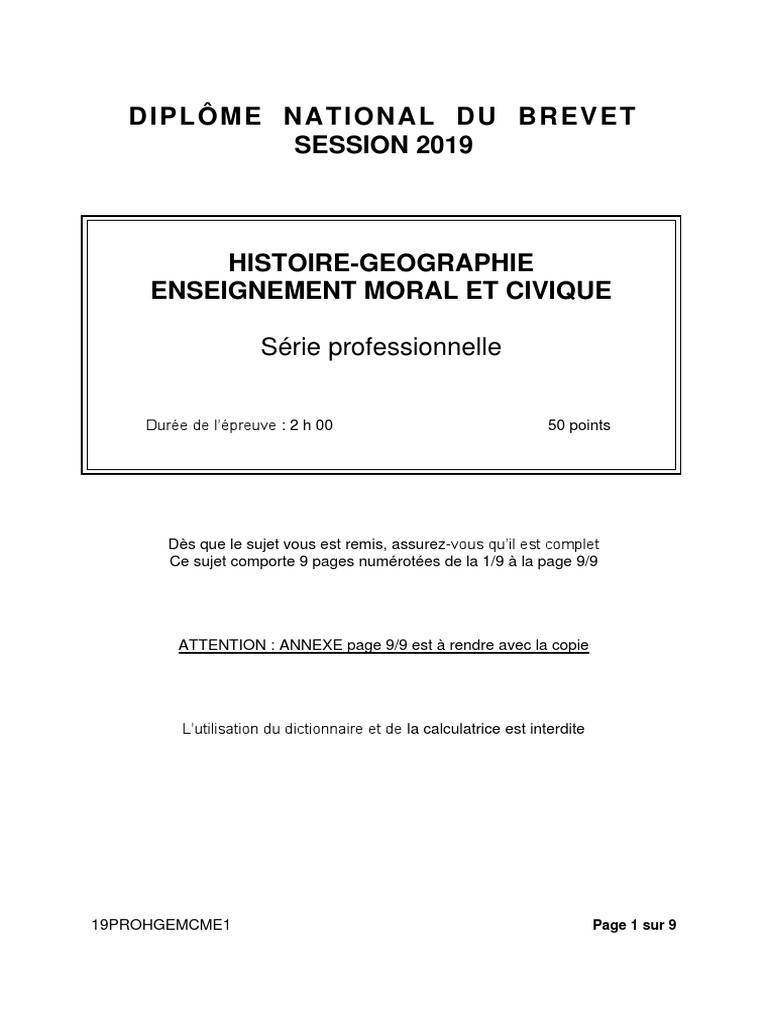 DIPLÔME NATIONAL DU BREVET
SESSION 2019

HISTOIRE-GEOGRAPHIE
ENSEIGNEMENT MORAL ET CIVIQUE

Série professionnelle

Durée de l'épreuve : 2 h 00 50 points

Dès que le sujet vous est remis, assurez-vous qu'il est complet
Ce sujet comporte 9 pages numérotées de la 1/9 à la page 9/9

ATTENTION : ANNEXE page 9/9 est à rendre avec la copie

L'utilisation du dictionnaire et de la calculatrice est interdite

19PROHGEMCME1

Page 1 sur 9